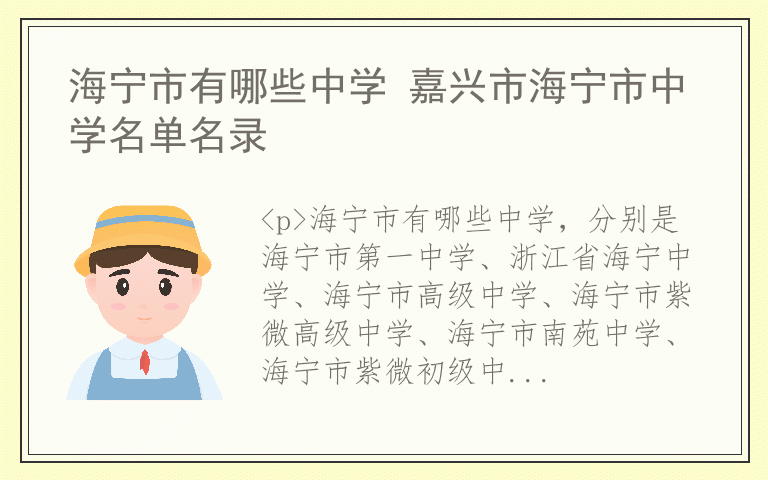 海宁市有哪些中学 嘉兴市海宁市中学名单名录

<p>海宁市有哪些中学，分别是海宁市第一中学、浙江省海宁中学、海宁市高级中学、海宁市紫微高级中学、海宁市南苑中学、海宁市紫微初级中...